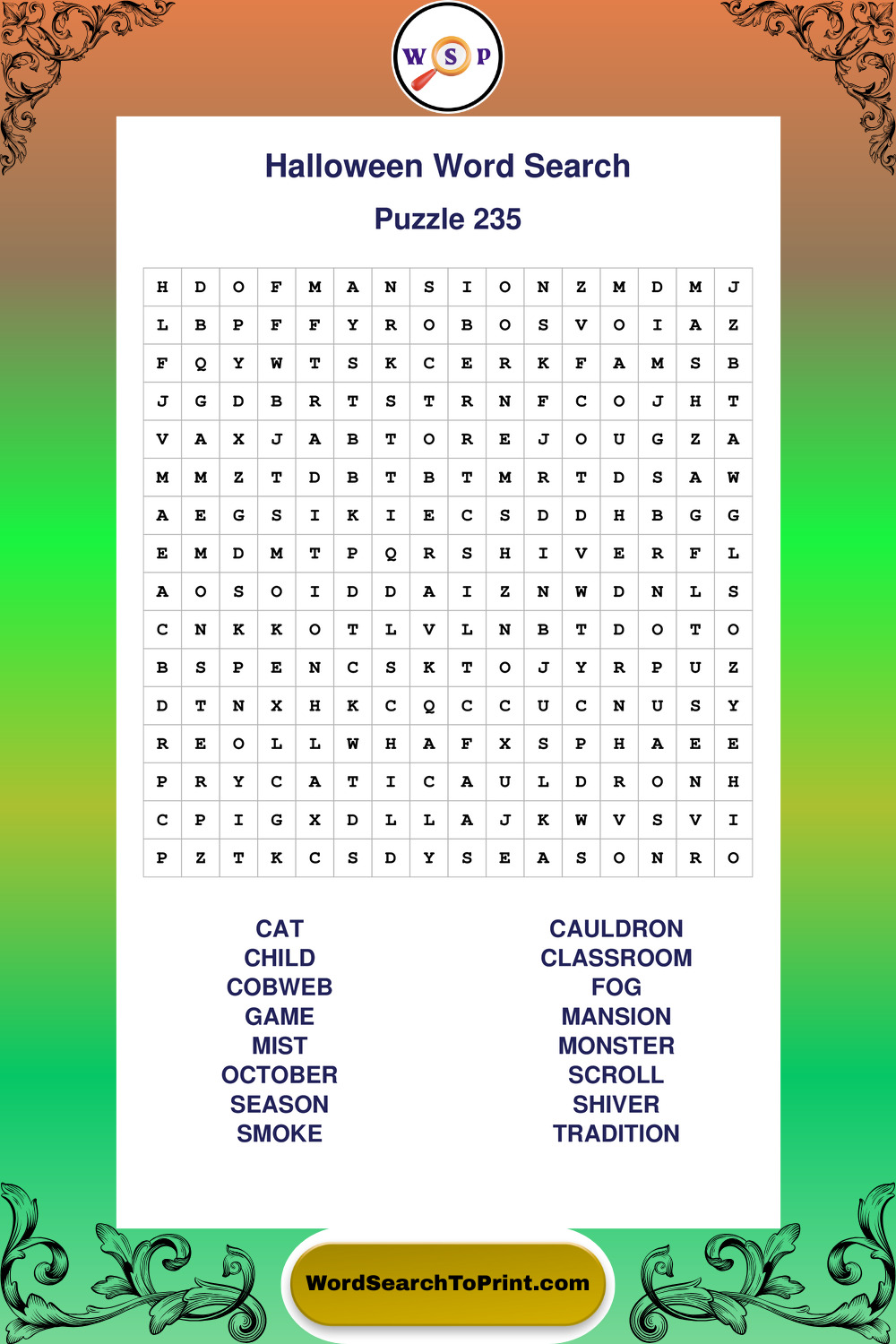 W S P

Halloween Word Search

Puzzle 235

| H | D | O | F | M | A | N | S | I | O | N | Z | M | D | M | J |
|---|---|---|---|---|---|---|---|---|---|---|---|---|---|---|---|
| L | B | P | F | F | Y | R | O | B | O | S | V | O | I | A | Z |
| F | Q | Y | W | T | S | K | C | E | R | K | F | A | M | S | B |
| J | G | D | B | R | T | S | T | R | N | F | C | O | J | H | T |
| V | A | X | J | A | B | T | O | R | E | J | O | U | G | Z | A |
| M | M | Z | T | D | B | T | B | T | M | R | T | D | S | A | W |
| A | E | G | S | I | K | I | E | C | S | D | D | H | B | G | G |
| E | M | D | M | T | P | Q | R | S | H | I | V | E | R | F | L |
| A | O | S | O | I | D | D | A | I | Z | N | W | D | N | L | S |
| C | N | K | K | O | T | L | V | L | N | B | T | D | O | T | O |
| B | S | P | E | N | C | S | K | T | O | J | Y | R | P | U | Z |
| D | T | N | X | H | K | C | Q | C | C | U | C | N | U | S | Y |
| R | E | O | L | L | W | H | A | F | X | S | P | H | A | E | E |
| P | R | Y | C | A | T | I | C | A | U | L | D | R | O | N | H |
| C | P | I | G | X | D | L | L | A | J | K | W | V | S | V | I |
| P | Z | T | K | C | S | D | Y | S | E | A | S | O | N | R | O |

CAT
CHILD
COBWEB
GAME
MIST
OCTOBER
SEASON
SMOKE

CAULDRON
CLASSROOM
FOG
MANSION
MONSTER
SCROLL
SHIVER
TRADITION

WordSearchToPrint.com